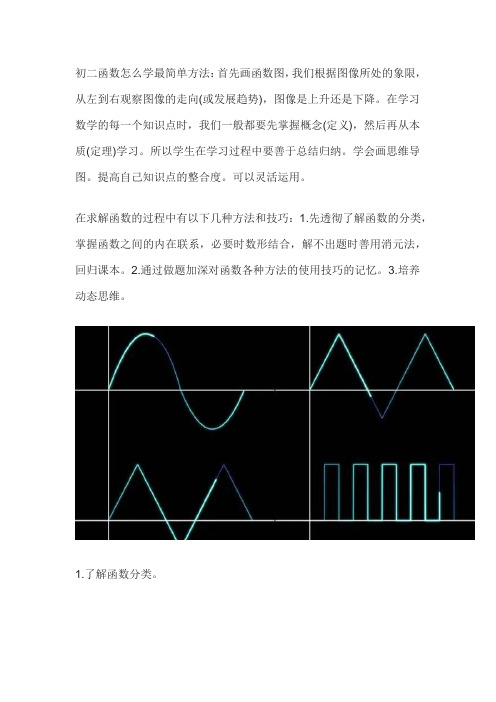 初二函数怎么学最简单方法：首先画函数图，我们根据图像所处的象限，从左到右观察图像的走向(或发展趋势)，图像是上升还是下降。在学习数学的每一个知识点时，我们一般都要先掌握概念(定义)，然后再从本质(定理)学习。所以学生在学习过程中要善于总结归纳。学会画思维导图。提高自己知识点的整合度。可以灵活运用。

在求解函数的过程中有以下几种方法和技巧：1.先透彻了解函数的分类，掌握函数之间的内在联系，必要时数形结合，解不出题时善用消元法，回归课本。2.通过做题加深对函数各种方法的使用技巧的记忆。3.培养动态思维。

1.了解函数分类。